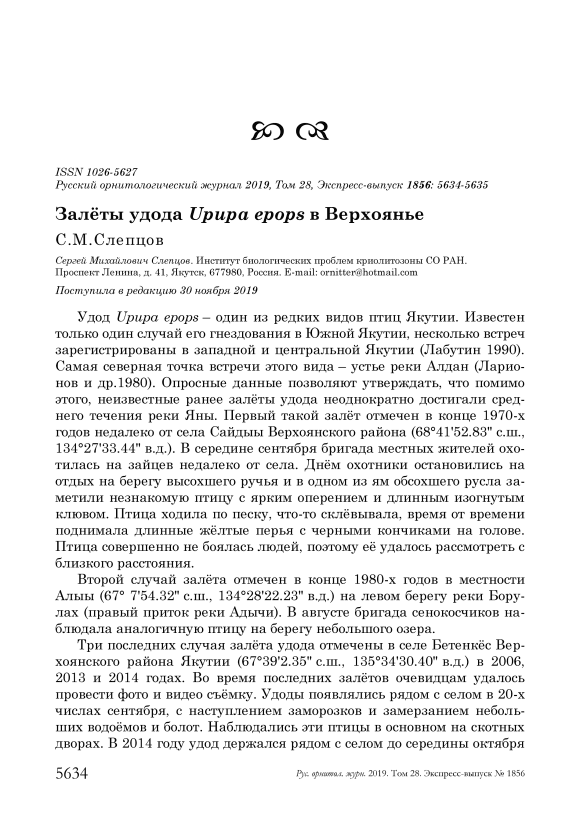 ISSN 1026-5627
Русский орнитологический журнал 2019, Том 28, Экспресс-выпуск 1856: 5634-5635

Залёты удода Upupa epops в Верхоянье

С.М.Слепцов

Сергей Михайлович Слепцов. Институт биологических проблем криолитозоны СО РАН. Проспект Ленина, д. 41, Якутск, 677980, Россия. E-mail: ornitter@hotmail.com

Поступила в редакцию 30 ноября 2019

Удод Upupa epops – один из редких видов птиц Якутии. Известен только один случай его гнездования в Южной Якутии, несколько встреч зарегистрированы в западной и центральной Якутии (Лабутин 1990). Самая северная точка встречи этого вида – устье реки Алдан (Ларионов и др.1980). Опросные данные позволяют утверждать, что помимо этого, неизвестные ранее залёты удода неоднократно достигали среднего течения реки Яны. Первый такой залёт отмечен в конце 1970-х годов недалеко от села Сайдыы Верхоянского района (68°41'52.83" с.ш., 134°27'33.44" в.д.). В середине сентября бригада местных жителей охотилась на зайцев недалеко от села. Днём охотники остановились на отдых на берегу высохшего ручья и в одном из ям обсохшего русла заметили незнакомую птицу с ярким оперением и длинным изогнутым клювом. Птица ходила по песку, что-то склёвывала, время от времени поднимала длинные жёлтые перья с черными кончиками на голове. Птица совершенно не боялась людей, поэтому её удалось рассмотреть с близкого расстояния.

Второй случай залёта отмечен в конце 1980-х годов в местности Алыы (67° 7'54.32" с.ш., 134°28'22.23" в.д.) на левом берегу реки Борулах (правый приток реки Адычи). В августе бригада сенокосчиков наблюдала аналогичную птицу на берегу небольшого озера.

Три последних случая залёта удода отмечены в селе Бетенкёс Верхоянского района Якутии (67°39'2.35" с.ш., 135°34'30.40" в.д.) в 2006, 2013 и 2014 годах. Во время последних залётов очевидцам удалось провести фото и видео съёмку. Удоды появлялись рядом с селом в 20-х числах сентября, с наступлением заморозков и замерзанием небольших водоёмов и болот. Наблюдались эти птицы в основном на скотных дворах. В 2014 году удод держался рядом с селом до середины октября

5634 Рус. орнитол. журн. 2019. Том 28. Экспресс-выпуск № 1856